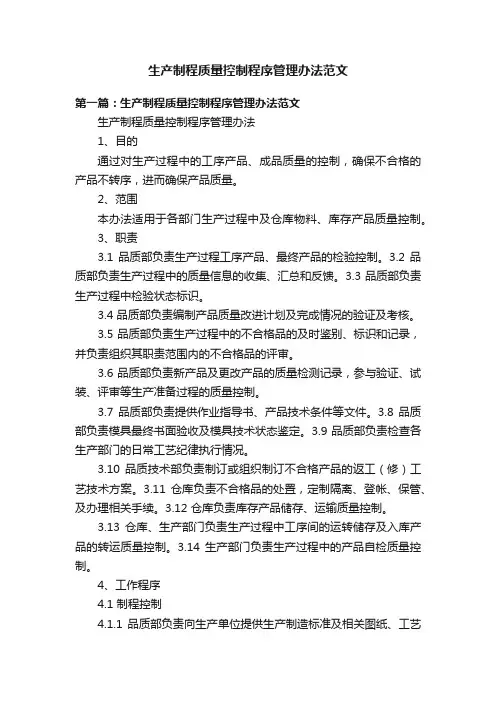 生产制程质量控制程序管理办法范文

第一篇：生产制程质量控制程序管理办法范文

生产制程质量控制程序管理办法

1、目的

通过对生产过程中的工序产品、成品质量的控制，确保不合格的产品不转序，进而确保产品质量。

2、范围

本办法适用于各部门生产过程中及仓库物料、库存产品质量控制。

3、职责

3.1 品质部负责生产过程工序产品、最终产品的检验控制。3.2 品质部负责生产过程中的质量信息的收集、汇总和反馈。3.3 品质部负责生产过程中检验状态标识。

3.4 品质部负责编制产品质量改进计划及完成情况的验证及考核。

3.5 品质部负责生产过程中的不合格品的及时鉴别、标识和记录，并负责组织其职责范围内的不合格品的评审。

3.6 品质部负责新产品及更改产品的质量检测记录，参与验证、试装、评审等生产准备过程的质量控制。

3.7 品质部负责提供作业指导书、产品技术条件等文件。3.8 品质部负责模具最终书面验收及模具技术状态鉴定。3.9 品质部负责检查各生产部门的日常工艺纪律执行情况。

3.10 品质技术部负责制订或组织制订不合格产品的返工（修）工艺技术方案。3.11 仓库负责不合格品的处置，定制隔离、登帐、保管、及办理相关手续。3.12 仓库负责库存产品储存、运输质量控制。

3.13 仓库、生产部门负责生产过程中工序间的运转储存及入库产品的转运质量控制。3.14 生产部门负责生产过程中的产品自检质量控制。

4、工作程序

4.1 制程控制

4.1.1 品质部负责向生产单位提供生产制造标准及相关图纸、工艺